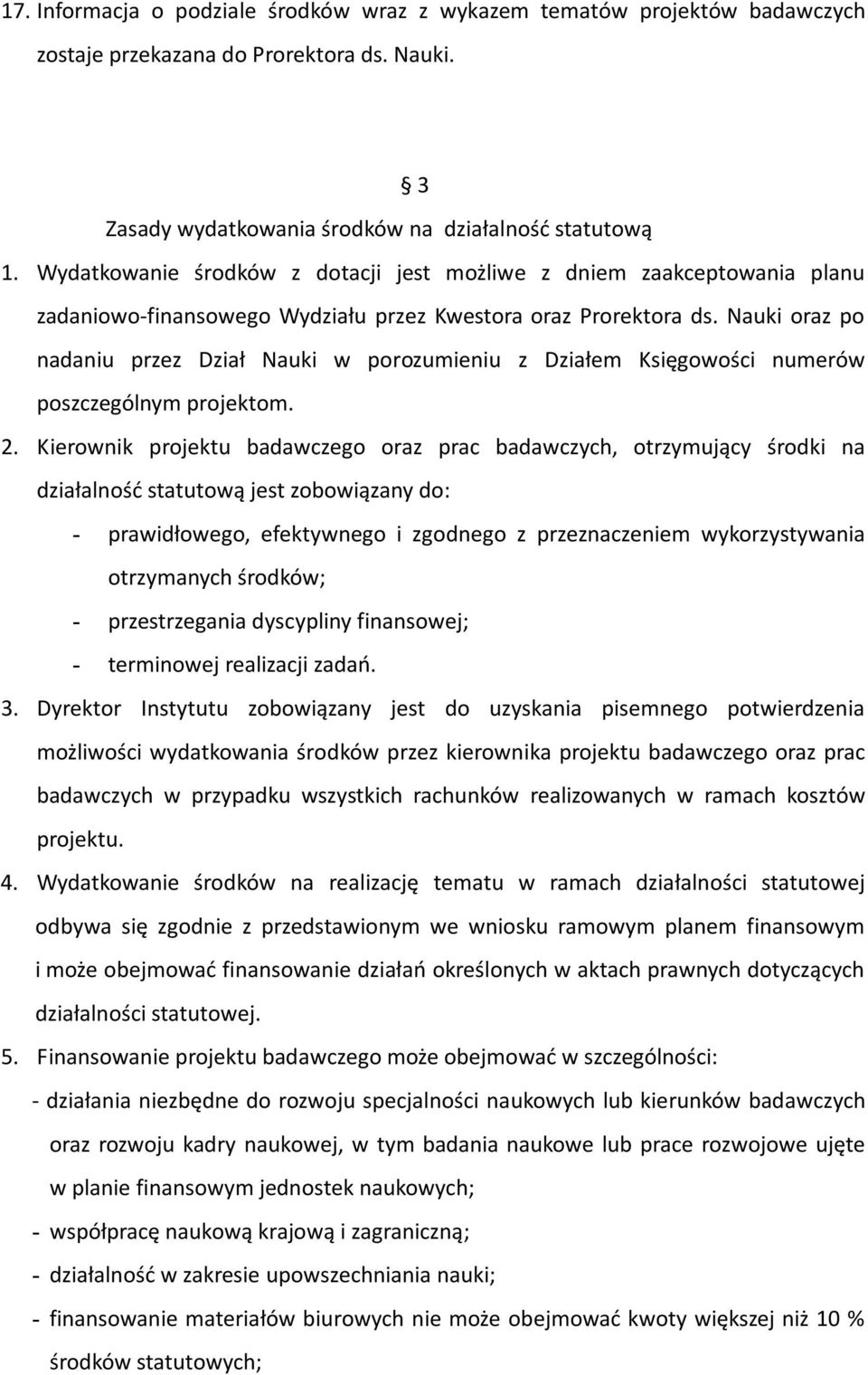 17. Informacja o podziale środków wraz z wykazem tematów projektów badawczych zostaje przekazana do Prorektora ds. Nauki.

§ 3
Zasady wydatkowania środków na działalność statutową

1. Wydatkowanie środków z dotacji jest możliwe z dniem zaakceptowania planu zadaniowo-finansowego Wydziału przez Kwestora oraz Prorektora ds. Nauki oraz po nadaniu przez Dział Nauki w porozumieniu z Działem Księgowości numerów poszczególnym projektom.
2. Kierownik projektu badawczego oraz prac badawczych, otrzymujący środki na działalność statutową jest zobowiązany do:
- prawidłowego, efektywnego i zgodnego z przeznaczeniem wykorzystywania otrzymanych środków;
- przestrzegania dyscypliny finansowej;
- terminowej realizacji zadań.
3. Dyrektor Instytutu zobowiązany jest do uzyskania pisemnego potwierdzenia możliwości wydatkowania środków przez kierownika projektu badawczego oraz prac badawczych w przypadku wszystkich rachunków realizowanych w ramach kosztów projektu.
4. Wydatkowanie środków na realizację tematu w ramach działalności statutowej odbywa się zgodnie z przedstawionym we wniosku ramowym planem finansowym i może obejmować finansowanie działań określonych w aktach prawnych dotyczących działalności statutowej.
5. Finansowanie projektu badawczego może obejmować w szczególności:
- działania niezbędne do rozwoju specjalności naukowych lub kierunków badawczych oraz rozwoju kadry naukowej, w tym badania naukowe lub prace rozwojowe ujęte w planie finansowym jednostek naukowych;
- współpracę naukową krajową i zagraniczną;
- działalność w zakresie upowszechniania nauki;
- finansowanie materiałów biurowych nie może obejmować kwoty większej niż 10 % środków statutowych;